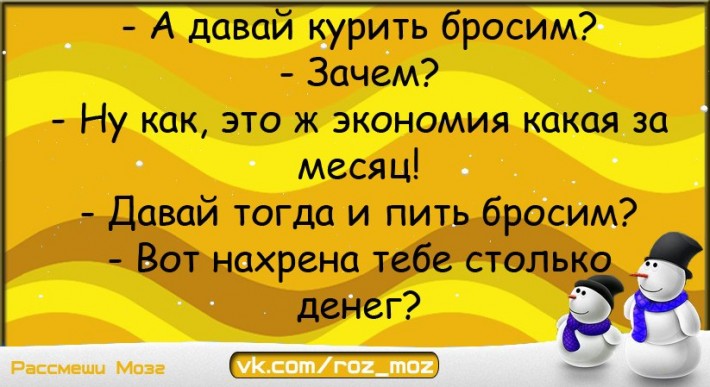 - А давай курить бросим?
- Зачем?
- Ну как, это ж экономия какая за месяц!
- Давай тогда и пить бросим?
- Вот нахрена тебе столько денег?

Рассмеши Мозг vk.com/roz_moz